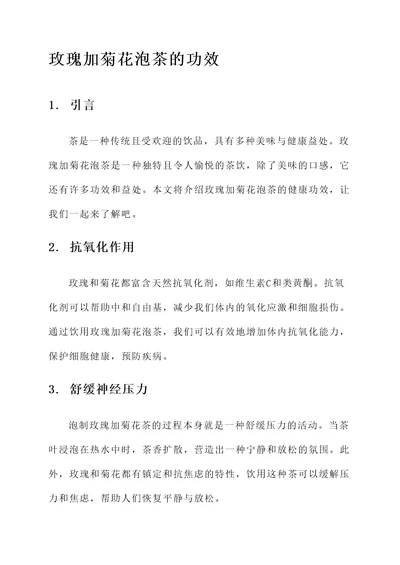 玫瑰加菊花泡茶的功效

1. 引言

茶是一种传统且受欢迎的饮品，具有多种美味与健康益处。玫瑰加菊花泡茶是一种独特且令人愉悦的茶饮，除了美味的口感，它还有许多功效和益处。本文将介绍玫瑰加菊花泡茶的健康功效，让我们一起来了解吧。

2. 抗氧化作用

玫瑰和菊花都富含天然抗氧化剂，如维生素C和类黄酮。抗氧化剂可以帮助中和自由基，减少我们体内的氧化应激和细胞损伤。通过饮用玫瑰加菊花泡茶，我们可以有效地增加体内抗氧化能力，保护细胞健康，预防疾病。

3. 舒缓神经压力

泡制玫瑰加菊花茶的过程本身就是一种舒缓压力的活动。当茶叶浸泡在热水中时，茶香扩散，营造出一种宁静和放松的氛围。此外，玫瑰和菊花都有镇定和抗焦虑的特性，饮用这种茶可以缓解压力和焦虑，帮助人们恢复平静与放松。